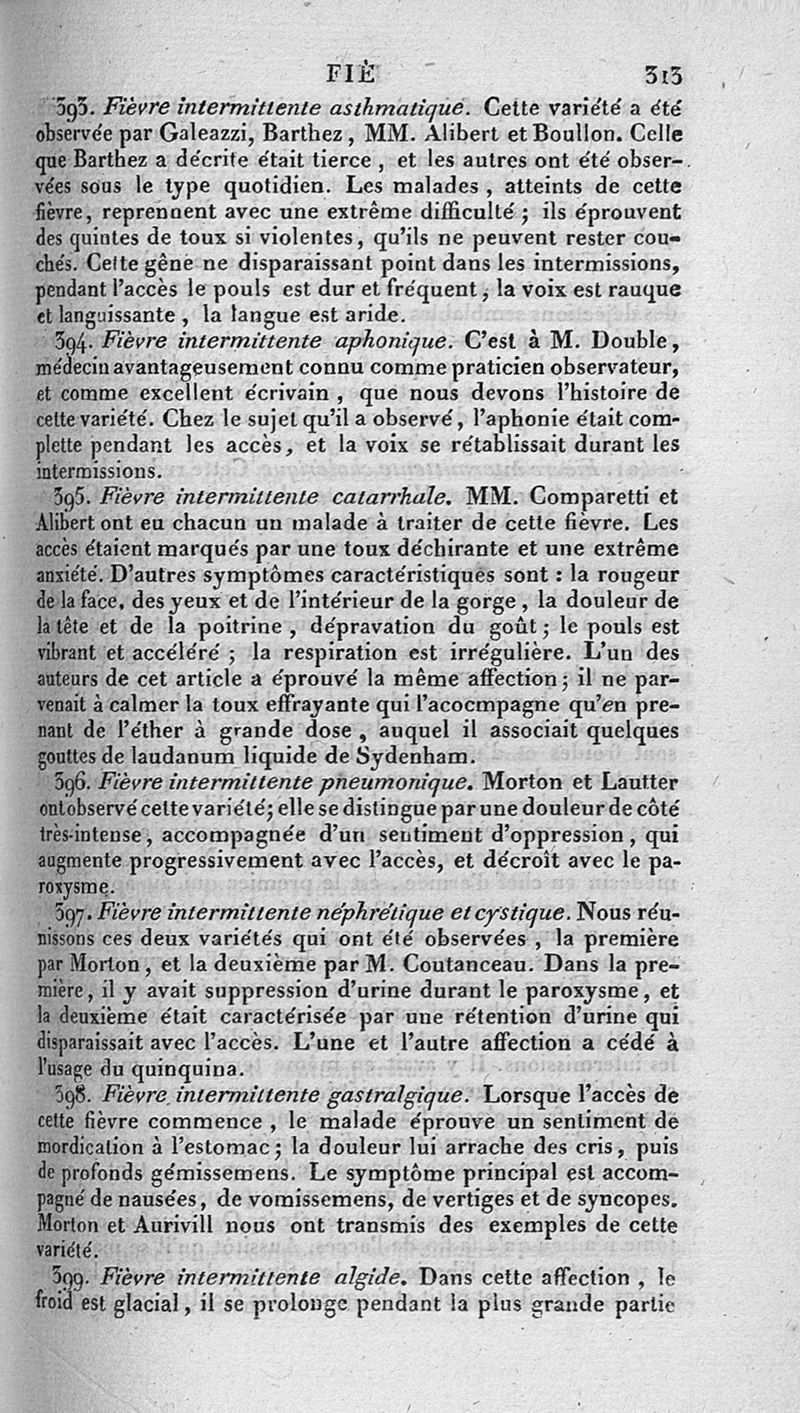 FIÈ 313

393. Fièvre intermittente asthmatique. Cette variété a été observée par Galeazzi, Barthez, MM. Alibert et Boullon. Celle que Barthez a décrite était tierce, et les autres ont été observées sous le type quotidien. Les malades, atteints de cette fièvre, reprennent avec une extrême difficulté; ils éprouvent des quintes de toux si violentes, qu'ils ne peuvent rester couchés. Cette gêne ne disparaissant point dans les intermissions, pendant l'accès le pouls est dur et fréquent, la voix est rauque et languissante, la langue est aride.

394. Fièvre intermittente aphonique. C'est à M. Double, médecin avantageusement connu comme praticien observateur, et comme excellent écrivain, que nous devons l'histoire de cette variété. Chez le sujet qu'il a observé, l'aphonie était complette pendant les accès, et la voix se rétablissait durant les intermissions.

395. Fièvre intermittente catarrhale. MM. Comparetti et Alibert ont eu chacun un malade à traiter de cette fièvre. Les accès étaient marqués par une toux déchirante et une extrême anxiété. D'autres symptômes caractéristiques sont : la rougeur de la face, des yeux et de l'intérieur de la gorge, la douleur de la tête et de la poitrine, dépravation du goût; le pouls est vibrant et accéléré; la respiration est irrégulière. L'un des auteurs de cet article a éprouvé la même affection; il ne parvenait à calmer la toux effrayante qui l'acocmpagne qu'en prenant de l'éther à grande dose, auquel il associait quelques gouttes de laudanum liquide de Sydenham.

396. Fièvre intermittente pneumonique. Morton et Lautter ont observé cette variété; elle se distingue par une douleur de côté très-intense, accompagnée d'un sentiment d'oppression, qui augmente progressivement avec l'accès, et décroît avec le paroxysme.

397. Fièvre intermittente néphrétique et cystique. Nous réunissons ces deux variétés qui ont été observées, la première par Morton, et la deuxième par M. Coutanceau. Dans la première, il y avait suppression d'urine durant le paroxysme, et la deuxième était caractérisée par une rétention d'urine qui disparaissait avec l'accès. L'une et l'autre affection a cédé à l'usage du quinquina.

398. Fièvre intermittente gastralgique. Lorsque l'accès de cette fièvre commence, le malade éprouve un sentiment de mordication à l'estomac; la douleur lui arrache des cris, puis de profonds gémissemens. Le symptôme principal est accompagné de nausées, de vomissemens, de vertiges et de syncopes. Morton et Aurivill nous ont transmis des exemples de cette variété.

399. Fièvre intermittente algide. Dans cette affection, le froid est glacial, il se prolonge pendant la plus grande partie